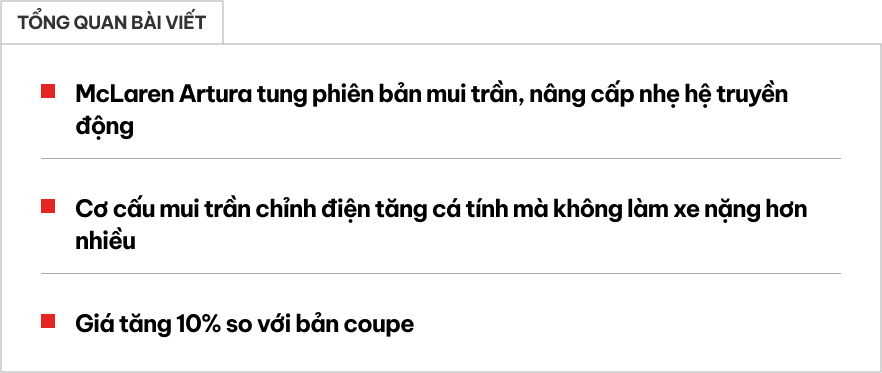 TỔNG QUAN BÀI VIẾT

McLaren Artura tung phiên bản mui trần, nâng cấp nhẹ hệ truyền động

Cơ cấu mui trần chỉnh điện tăng cá tính mà không làm xe nặng hơn nhiều

Giá tăng 10% so với bản coupe